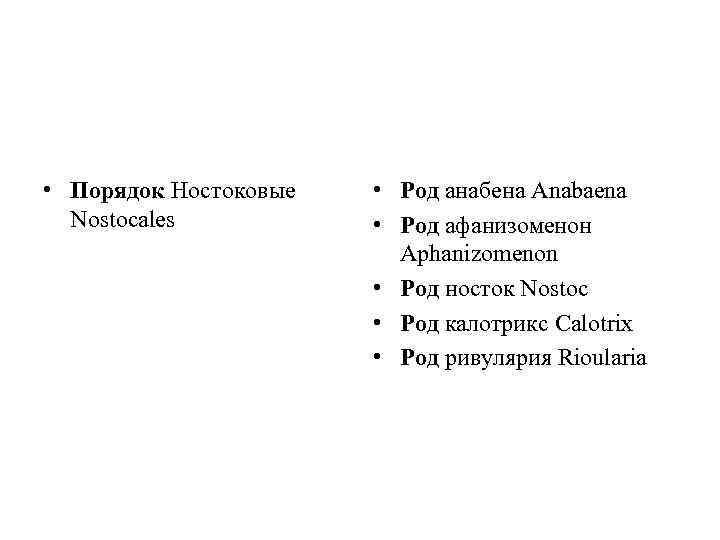 • Порядок Ностоковые Nostocales

• Род анабена Anabaena
• Род афанизоменон Aphanizomenon
• Род носток Nostoc
• Род калотрикс Calotrix
• Род ривулярия Rioularia